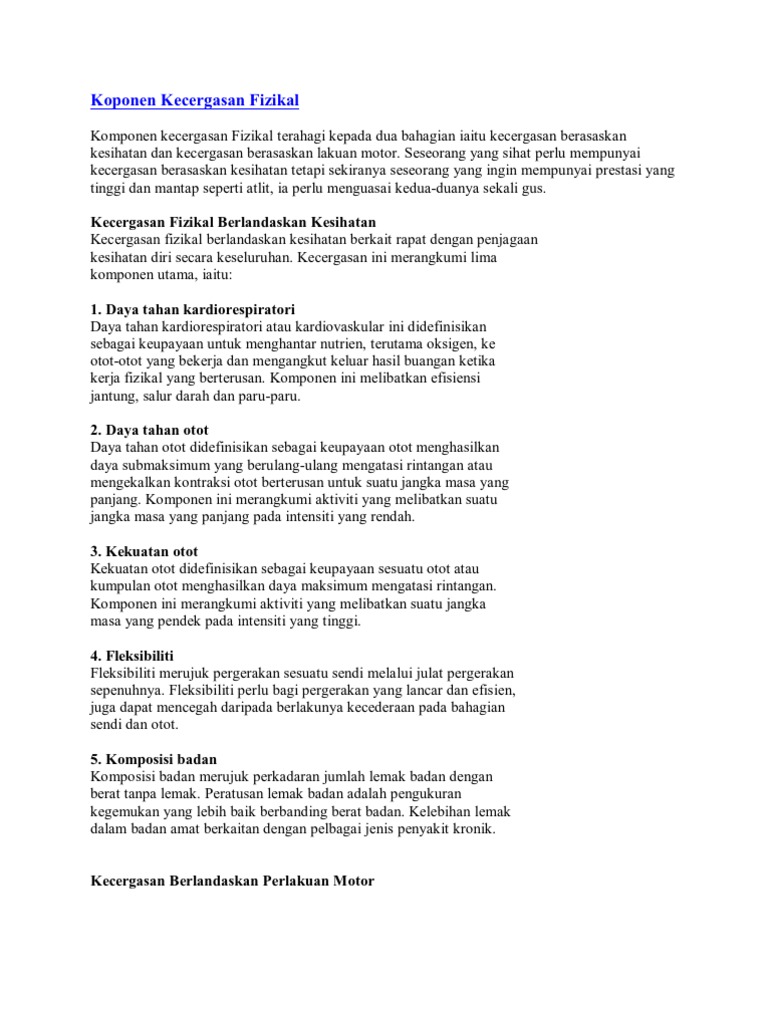 Koponen Kecergasan Fizikal

Komponen kecergasan Fizikal terahagi kepada dua bahagian iaitu kecergasan berasaskan kesihatan dan kecergasan berasaskan lakuan motor. Seseorang yang sihat perlu mempunyai kecergasan berasaskan kesihatan tetapi sekiranya seseorang yang ingin mempunyai prestasi yang tinggi dan mantap seperti atlit, ia perlu menguasai kedua-duanya sekali gus.

Kecergasan Fizikal Berlandaskan Kesihatan
Kecergasan fizikal berlandaskan kesihatan berkait rapat dengan penjagaan kesihatan diri secara keseluruhan. Kecergasan ini merangkumi lima komponen utama, iaitu:

1. Daya tahan kardiorespiratori
Daya tahan kardiorespiratori atau kardiovaskular ini didefinisikan sebagai keupayaan untuk menghantar nutrien, terutama oksigen, ke otot-otot yang bekerja dan mengangkut keluar hasil buangan ketika kerja fizikal yang berterusan. Komponen ini melibatkan efisiensi jantung, salur darah dan paru-paru.

2. Daya tahan otot
Daya tahan otot didefinisikan sebagai keupayaan otot menghasilkan daya submaksimum yang berulang-ulang mengatasi rintangan atau mengekalkan kontraksi otot berterusan untuk suatu jangka masa yang panjang. Komponen ini merangkumi aktiviti yang melibatkan suatu jangka masa yang panjang pada intensiti yang rendah.

3. Kekuatan otot
Kekuatan otot didefinisikan sebagai keupayaan sesuatu otot atau kumpulan otot menghasilkan daya maksimum mengatasi rintangan. Komponen ini merangkumi aktiviti yang melibatkan suatu jangka masa yang pendek pada intensiti yang tinggi.

4. Fleksibiliti
Fleksibiliti merujuk pergerakan sesuatu sendi melalui julat pergerakan sepenuhnya. Fleksibiliti perlu bagi pergerakan yang lancar dan efisien, juga dapat mencegah daripada berlakunya kecederaan pada bahagian sendi dan otot.

5. Komposisi badan
Komposisi badan merujuk perkadaran jumlah lemak badan dengan berat tanpa lemak. Peratusan lemak badan adalah pengukuran kegemukan yang lebih baik berbanding berat badan. Kelebihan lemak dalam badan amat berkaitan dengan pelbagai jenis penyakit kronik.

Kecergasan Berlandaskan Perlakuan Motor